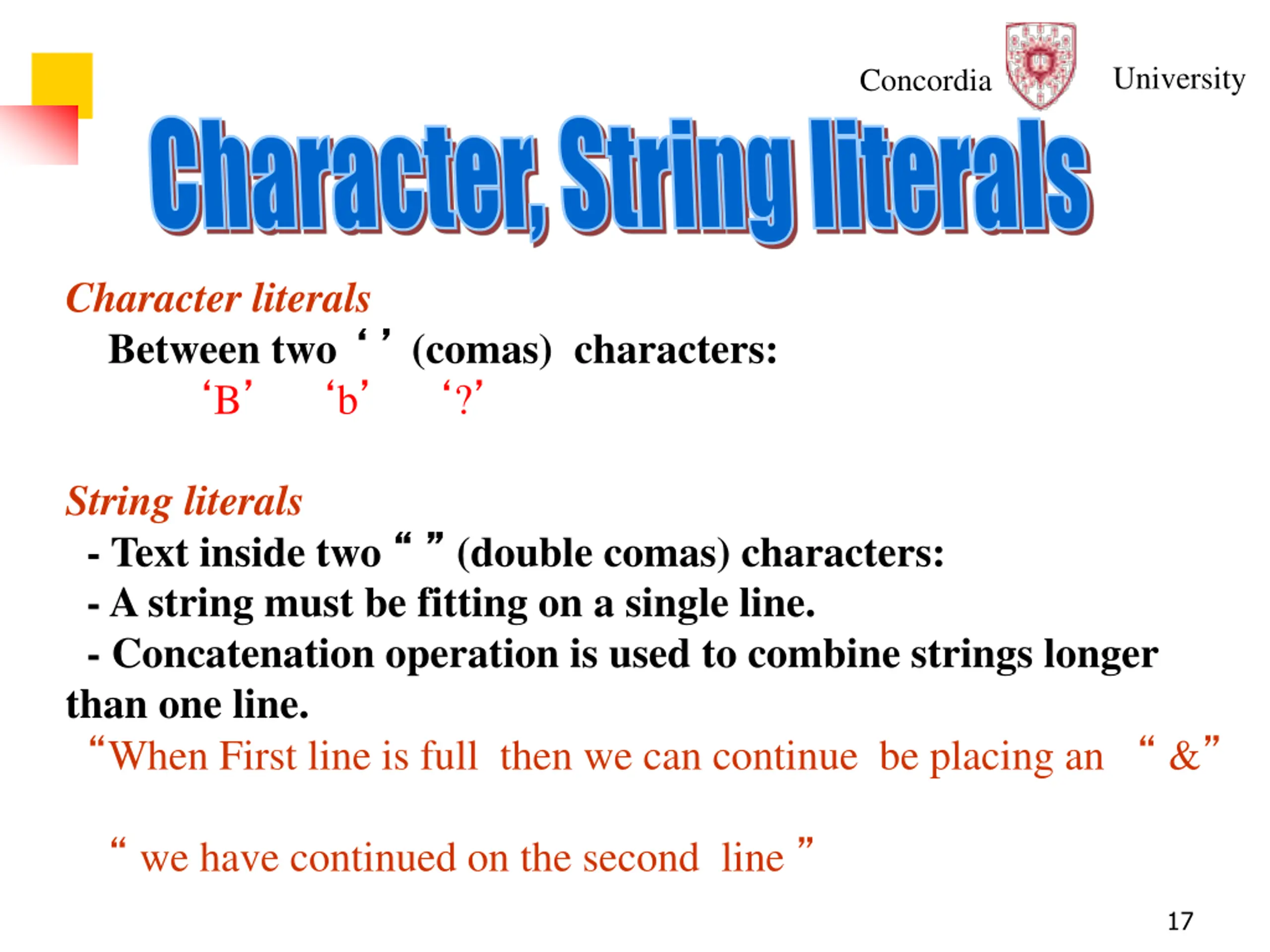 Concordia University

Character, String literals

Character literals

Between two ‘ ’ (comas) characters:

‘B’ ‘b’ ‘?’

String literals

- Text inside two “ ” (double comas) characters:

- A string must be fitting on a single line.

- Concatenation operation is used to combine strings longer than one line.

“When First line is full then we can continue be placing an “ &”

“ we have continued on the second line ”

17